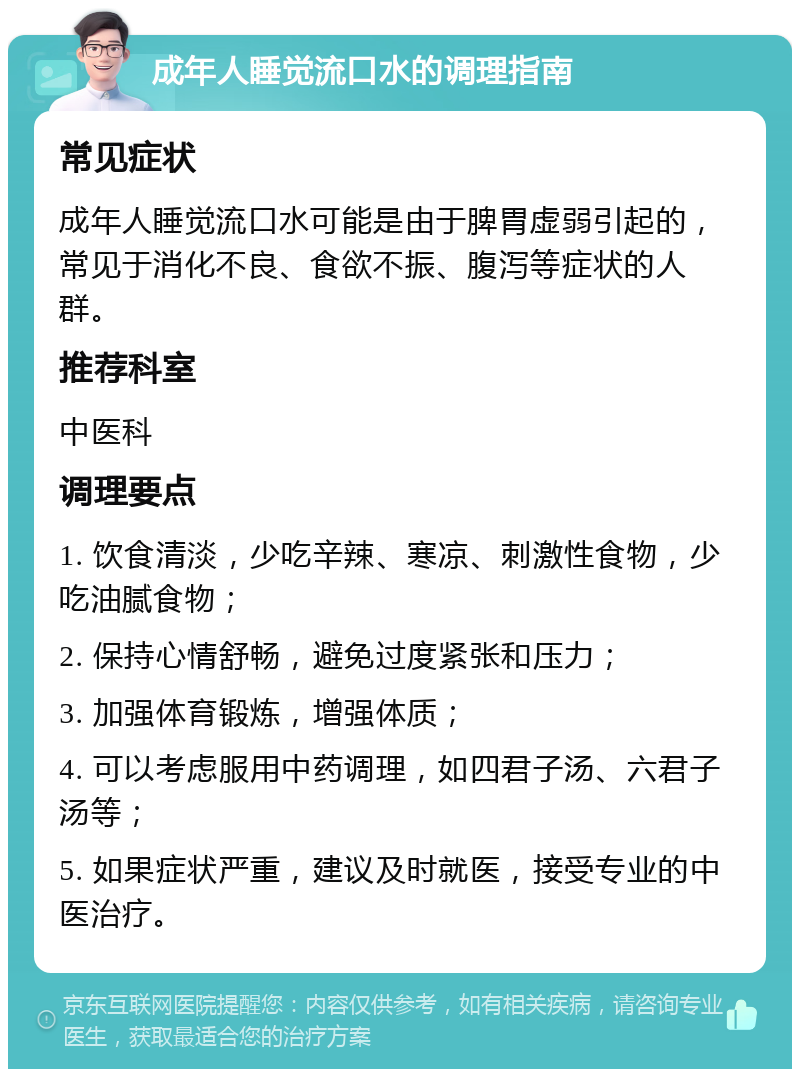 成年人睡觉流口水的调理指南

常见症状

成年人睡觉流口水可能是由于脾胃虚弱引起的，常见于消化不良、食欲不振、腹泻等症状的人群。

推荐科室

中医科

调理要点

1. 饮食清淡，少吃辛辣、寒凉、刺激性食物，少吃油腻食物；

2. 保持心情舒畅，避免过度紧张和压力；

3. 加强体育锻炼，增强体质；

4. 可以考虑服用中药调理，如四君子汤、六君子汤等；

5. 如果症状严重，建议及时就医，接受专业的中医治疗。

京东互联网医院提醒您：内容仅供参考，如有相关疾病，请咨询专业医生，获取最适合您的治疗方案